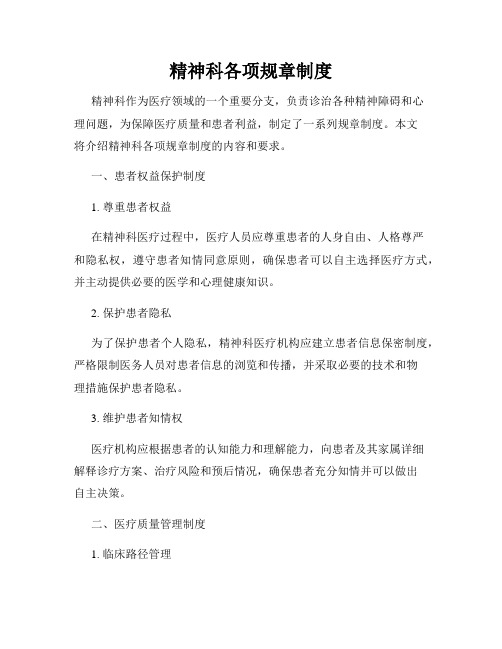 精神科各项规章制度

精神科作为医疗领域的一个重要分支，负责诊治各种精神障碍和心理问题，为保障医疗质量和患者利益，制定了一系列规章制度。本文将介绍精神科各项规章制度的内容和要求。

一、患者权益保护制度

1. 尊重患者权益

在精神科医疗过程中，医疗人员应尊重患者的人身自由、人格尊严和隐私权，遵守患者知情同意原则，确保患者可以自主选择医疗方式，并主动提供必要的医学和心理健康知识。

2. 保护患者隐私

为了保护患者个人隐私，精神科医疗机构应建立患者信息保密制度，严格限制医务人员对患者信息的浏览和传播，并采取必要的技术和物理措施保护患者隐私。

3. 维护患者知情权

医疗机构应根据患者的认知能力和理解能力，向患者及其家属详细解释诊疗方案、治疗风险和预后情况，确保患者充分知情并可以做出自主决策。

二、医疗质量管理制度

1. 临床路径管理